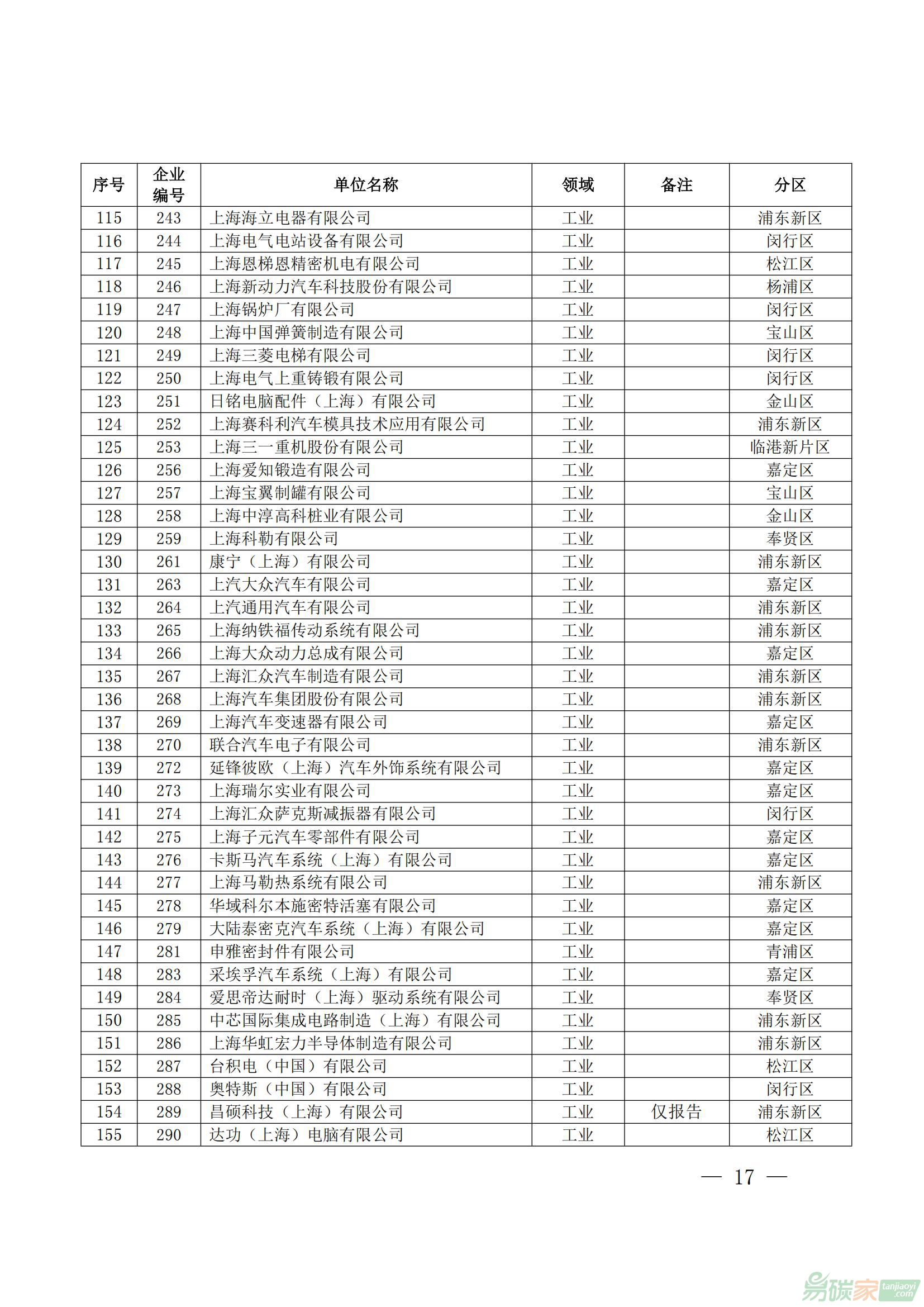 | 序号 | 企业编号 | 单位名称 | 领域 | 备注 | 分区 |
|---|---|---|---|---|---|
| 115 | 243 | 上海海立电器有限公司 | 工业 | | 浦东新区 |
| 116 | 244 | 上海电气电站设备有限公司 | 工业 | | 闵行区 |
| 117 | 245 | 上海恩梯恩精密机电有限公司 | 工业 | | 松江区 |
| 118 | 246 | 上海新动力汽车科技股份有限公司 | 工业 | | 杨浦区 |
| 119 | 247 | 上海锅炉厂有限公司 | 工业 | | 闵行区 |
| 120 | 248 | 上海中国弹簧制造有限公司 | 工业 | | 宝山区 |
| 121 | 249 | 上海三菱电梯有限公司 | 工业 | | 闵行区 |
| 122 | 250 | 上海电气上重铸锻有限公司 | 工业 | | 闵行区 |
| 123 | 251 | 日铭电脑配件（上海）有限公司 | 工业 | | 金山区 |
| 124 | 252 | 上海赛科利汽车模具技术应用有限公司 | 工业 | | 浦东新区 |
| 125 | 253 | 上海三一重机股份有限公司 | 工业 | | 临港新片区 |
| 126 | 256 | 上海爱知锻造有限公司 | 工业 | | 嘉定区 |
| 127 | 257 | 上海宝翼制罐有限公司 | 工业 | | 宝山区 |
| 128 | 258 | 上海中淳高科桩业有限公司 | 工业 | | 金山区 |
| 129 | 259 | 上海科勒有限公司 | 工业 | | 奉贤区 |
| 130 | 261 | 康宁（上海）有限公司 | 工业 | | 浦东新区 |
| 131 | 263 | 上汽大众汽车有限公司 | 工业 | | 嘉定区 |
| 132 | 264 | 上汽通用汽车有限公司 | 工业 | | 浦东新区 |
| 133 | 265 | 上海纳铁福传动系统有限公司 | 工业 | | 浦东新区 |
| 134 | 266 | 上海大众动力总成有限公司 | 工业 | | 嘉定区 |
| 135 | 267 | 上海汇众汽车制造有限公司 | 工业 | | 浦东新区 |
| 136 | 268 | 上海汽车集团股份有限公司 | 工业 | | 浦东新区 |
| 137 | 269 | 上海汽车变速器有限公司 | 工业 | | 嘉定区 |
| 138 | 270 | 联合汽车电子有限公司 | 工业 | | 浦东新区 |
| 139 | 272 | 延锋彼欧（上海）汽车外饰系统有限公司 | 工业 | | 嘉定区 |
| 140 | 273 | 上海瑞尔实业有限公司 | 工业 | | 嘉定区 |
| 141 | 274 | 上海汇众萨克斯减振器有限公司 | 工业 | | 闵行区 |
| 142 | 275 | 上海子元汽车零部件有限公司 | 工业 | | 嘉定区 |
| 143 | 276 | 卡斯马汽车系统（上海）有限公司 | 工业 | | 嘉定区 |
| 144 | 277 | 上海马勒热系统有限公司 | 工业 | | 浦东新区 |
| 145 | 278 | 华域科尔本施密特活塞有限公司 | 工业 | | 嘉定区 |
| 146 | 279 | 大陆泰密克汽车系统（上海）有限公司 | 工业 | | 嘉定区 |
| 147 | 281 | 申雅密封件有限公司 | 工业 | | 青浦区 |
| 148 | 283 | 采埃孚汽车系统（上海）有限公司 | 工业 | | 嘉定区 |
| 149 | 284 | 爱思帝达耐时（上海）驱动系统有限公司 | 工业 | | 奉贤区 |
| 150 | 285 | 中芯国际集成电路制造（上海）有限公司 | 工业 | | 浦东新区 |
| 151 | 286 | 上海华虹宏力半导体制造有限公司 | 工业 | | 浦东新区 |
| 152 | 287 | 台积电（中国）有限公司 | 工业 | | 松江区 |
| 153 | 288 | 奥特斯（中国）有限公司 | 工业 | | 闵行区 |
| 154 | 289 | 昌硕科技（上海）有限公司 | 工业 | 仅报告 | 浦东新区 |
| 155 | 290 | 达功（上海）电脑有限公司 | 工业 | | 松江区 |

— 17 —

易碳家 tanjiaoyi.com